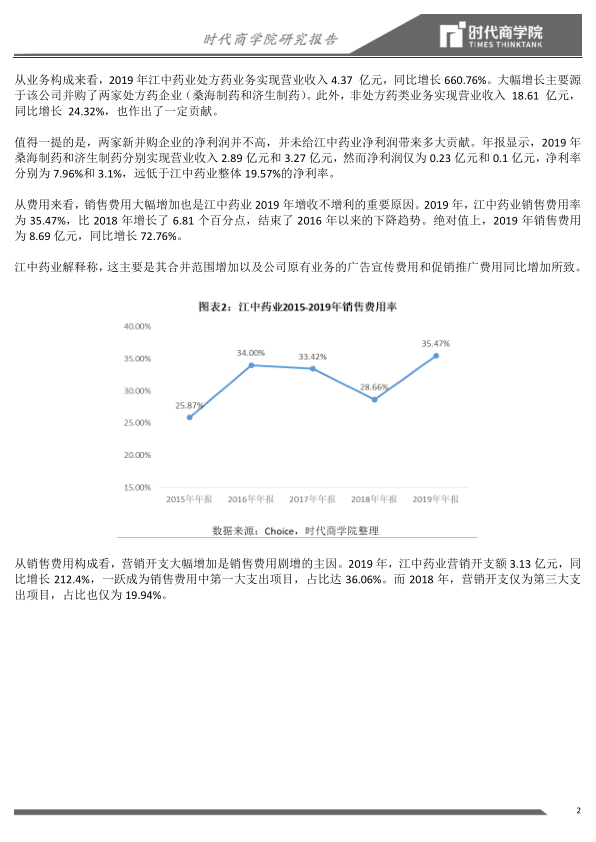 时代商学院研究报告

时代商学院
TIMES THINKTANK

从业务构成来看，2019 年江中药业处方药业务实现营业收入 4.37 亿元，同比增长 660.76%。大幅增长主要源于该公司并购了两家处方药企业（桑海制药和济生制药）。此外，非处方药类业务实现营业收入 18.61 亿元，同比增长 24.32%，也作出了一定贡献。

值得一提的是，两家新并购企业的净利润并不高，并未给江中药业净利润带来多大贡献。年报显示，2019 年桑海制药和济生制药分别实现营业收入 2.89 亿元和 3.27 亿元，然而净利润仅为 0.23 亿元和 0.1 亿元，净利率分别为 7.96%和 3.1%，远低于江中药业整体 19.57%的净利率。

从费用来看，销售费用大幅增加也是江中药业 2019 年增收不增利的重要原因。2019 年，江中药业销售费用率为 35.47%，比 2018 年增长了 6.81 个百分点，结束了 2016 年以来的下降趋势。绝对值上，2019 年销售费用为 8.69 亿元，同比增长 72.76%。

江中药业解释称，这主要是其合并范围增加以及公司原有业务的广告宣传费用和促销推广费用同比增加所致。

图表2：江中药业2015-2019年销售费用率

40.00%
35.00%
30.00%
25.00%
20.00%
15.00%

25.87%
34.00%
33.42%
28.66%
35.47%

2015年年报 2016年年报 2017年年报 2018年年报 2019年年报

数据来源：Choice，时代商学院整理

从销售费用构成看，营销开支大幅增加是销售费用剧增的主因。2019 年，江中药业营销开支额 3.13 亿元，同比增长 212.4%，一跃成为销售费用中第一大支出项目，占比达 36.06%。而 2018 年，营销开支仅为第三大支出项目，占比也仅为 19.94%。

2